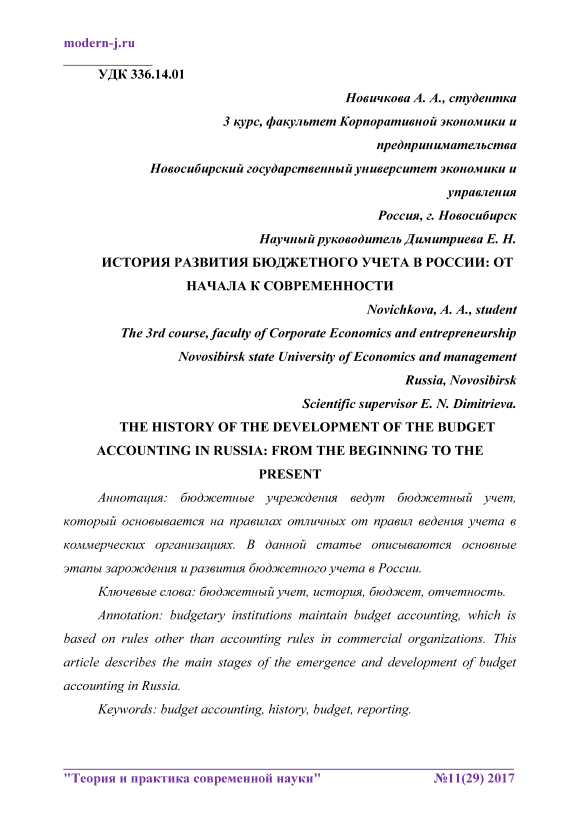 modern-j.ru

УДК 336.14.01

Новичкова А. А., студентка
3 курс, факультет Корпоративной экономики и предпринимательства
Новосибирский государственный университет экономики и управления
Россия, г. Новосибирск
Научный руководитель Димитриева Е. Н.

ИСТОРИЯ РАЗВИТИЯ БЮДЖЕТНОГО УЧЕТА В РОССИИ: ОТ НАЧАЛА К СОВРЕМЕННОСТИ

Novichkova, A. A., student
The 3rd course, faculty of Corporate Economics and entrepreneurship
Novosibirsk state University of Economics and management
Russia, Novosibirsk
Scientific supervisor E. N. Dimitrieva.

THE HISTORY OF THE DEVELOPMENT OF THE BUDGET ACCOUNTING IN RUSSIA: FROM THE BEGINNING TO THE PRESENT

Аннотация: бюджетные учреждения ведут бюджетный учет, который основывается на правилах отличных от правил ведения учета в коммерческих организациях. В данной статье описываются основные этапы зарождения и развития бюджетного учета в России.

Ключевые слова: бюджетный учет, история, бюджет, отчетность.

Annotation: budgetary institutions maintain budget accounting, which is based on rules other than accounting rules in commercial organizations. This article describes the main stages of the emergence and development of budget accounting in Russia.

Keywords: budget accounting, history, budget, reporting.

"Теория и практика современной науки" №11(29) 2017